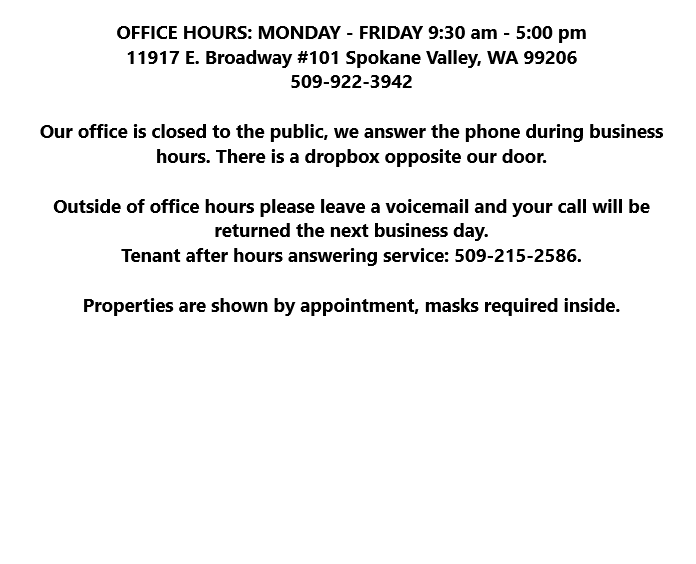 OFFICE HOURS: MONDAY - FRIDAY 9:30 am - 5:00 pm
11917 E. Broadway #101 Spokane Valley, WA 99206
509-922-3942

Our office is closed to the public, we answer the phone during business hours. There is a dropbox opposite our door.

Outside of office hours please leave a voicemail and your call will be returned the next business day.
Tenant after hours answering service: 509-215-2586.

Properties are shown by appointment, masks required inside.